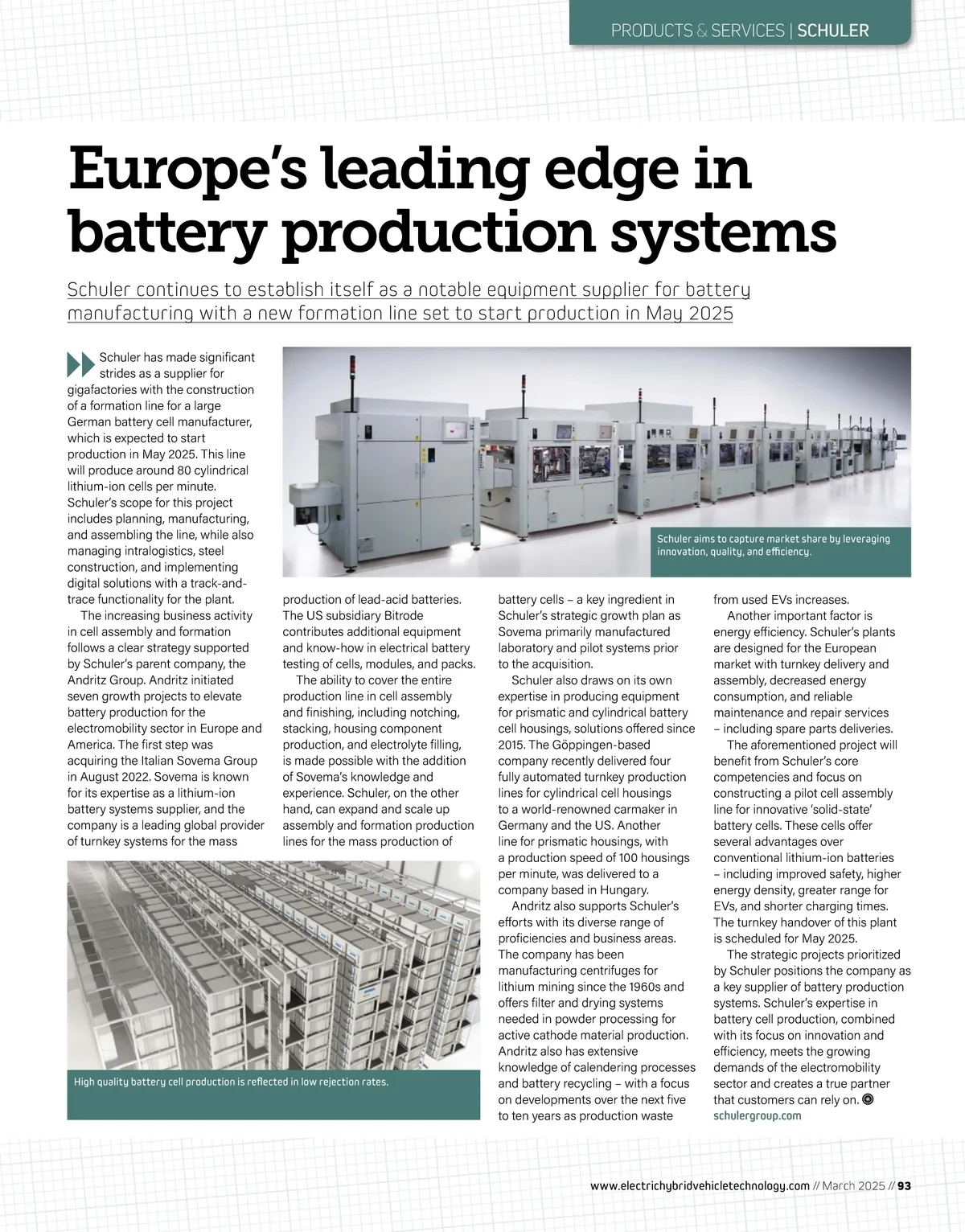 PRODUCTS & SERVICES | SCHULER

Europe's leading edge in battery production systems

Schuler continues to establish itself as a notable equipment supplier for battery manufacturing with a new formation line set to start production in May 2025

Schuler has made significant strides as a supplier for gigafactories with the construction of a formation line for a large German battery cell manufacturer, which is expected to start production in May 2025. This line will produce around 80 cylindrical lithium-ion cells per minute. Schuler's scope for this project includes planning, manufacturing, and assembling the line, while also managing intralogistics, steel construction, and implementing digital solutions with a track-and-trace functionality for the plant.

The increasing business activity in cell assembly and formation follows a clear strategy supported by Schuler's parent company, the Andritz Group. Andritz initiated seven growth projects to elevate battery production for the electromobility sector in Europe and America. The first step was acquiring the Italian Sovema Group in August 2022. Sovema is known for its expertise as a lithium-ion battery systems supplier, and the company is a leading global provider of turnkey systems for the mass production of lead-acid batteries. The US subsidiary Bitrode contributes additional equipment and know-how in electrical battery testing of cells, modules, and packs.

The ability to cover the entire production line in cell assembly and finishing, including notching, stacking, housing component production, and electrolyte filling, is made possible with the addition of Sovema's knowledge and experience. Schuler, on the other hand, can expand and scale up assembly and formation production lines for the mass production of battery cells – a key ingredient in Schuler's strategic growth plan as Sovema primarily manufactured laboratory and pilot systems prior to the acquisition.

Schuler also draws on its own expertise in producing equipment for prismatic and cylindrical battery cell housings, solutions offered since 2015. The Göppingen-based company recently delivered four fully automated turnkey production lines for cylindrical cell housings to a world-renowned carmaker in Germany and the US. Another line for prismatic housings, with a production speed of 100 housings per minute, was delivered to a company based in Hungary.

Andritz also supports Schuler's efforts with its diverse range of proficiencies and business areas. The company has been manufacturing centrifuges for lithium mining since the 1960s and offers filter and drying systems needed in powder processing for active cathode material production. Andritz also has extensive knowledge of calendering processes and battery recycling – with a focus on developments over the next five to ten years as production waste from used EVs increases.

Another important factor is energy efficiency. Schuler's plants are designed for the European market with turnkey delivery and assembly, decreased energy consumption, and reliable maintenance and repair services – including spare parts deliveries.

The aforementioned project will benefit from Schuler's core competencies and focus on constructing a pilot cell assembly line for innovative 'solid-state' battery cells. These cells offer several advantages over conventional lithium-ion batteries – including improved safety, higher energy density, greater range for EVs, and shorter charging times. The turnkey handover of this plant is scheduled for May 2025.

The strategic projects prioritized by Schuler positions the company as a key supplier of battery production systems. Schuler's expertise in battery cell production, combined with its focus on innovation and efficiency, meets the growing demands of the electromobility sector and creates a true partner that customers can rely on.
schulergroup.com

Schuler aims to capture market share by leveraging innovation, quality, and efficiency.

High quality battery cell production is reflected in low rejection rates.

www.electrichybridvehicletechnology.com // March 2025 // 93